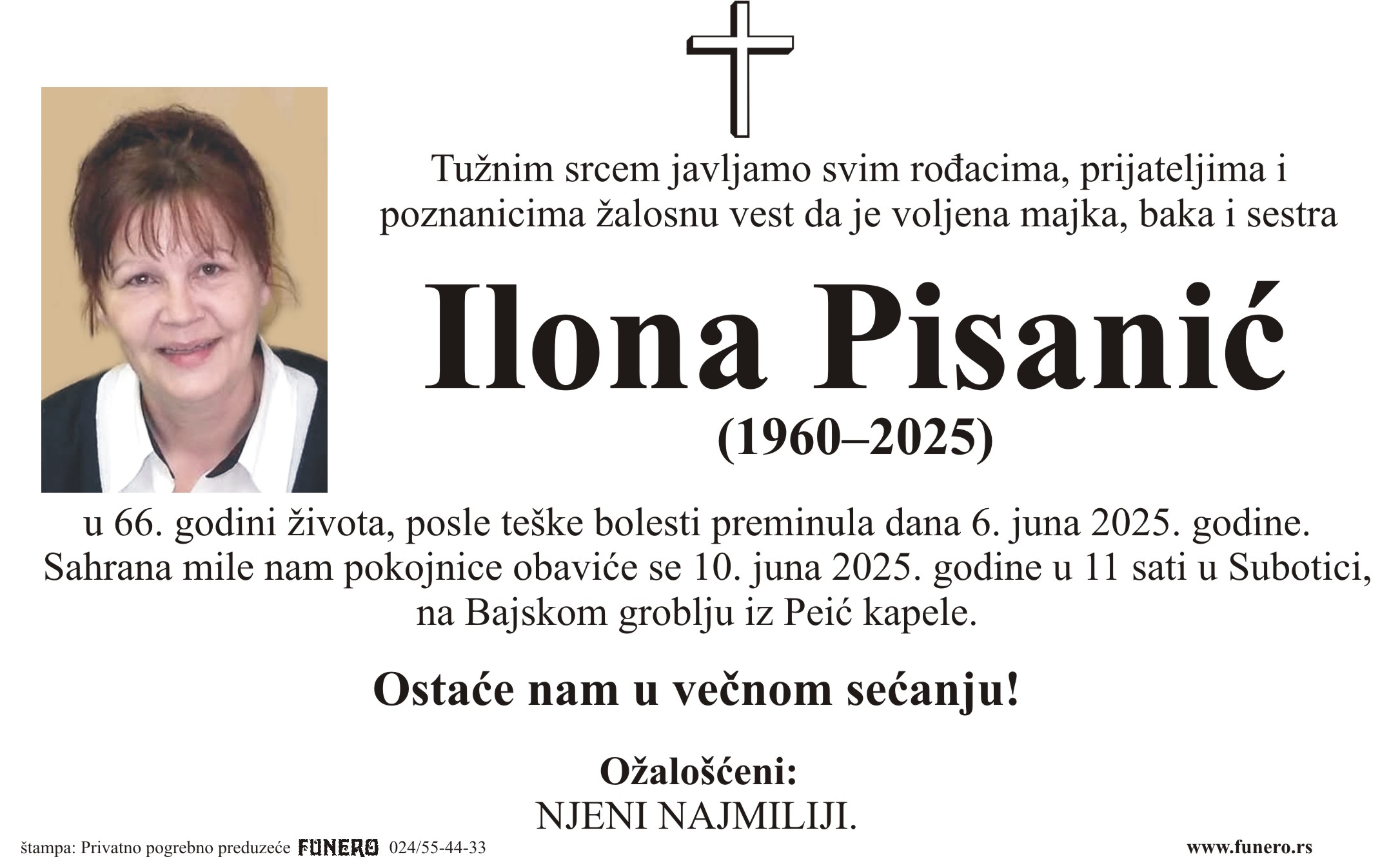 Tužnim srcem javljamo svim rođacima, prijateljima i poznanicima žalosnu vest da je voljena majka, baka i sestra

Ilona Pisanić

(1960–2025)

u 66. godini života, posle teške bolesti preminula dana 6. juna 2025. godine. Sahrana mile nam pokojnice obaviće se 10. juna 2025. godine u 11 sati u Subotici, na Bajskom groblju iz Peić kapele.

Ostaće nam u večnom sećanju!

Ožalošćeni:
NJENI NAJMILIJI.

štampa: Privatno pogrebno preduzeće FUNERO 024/55-44-33

www.funero.rs